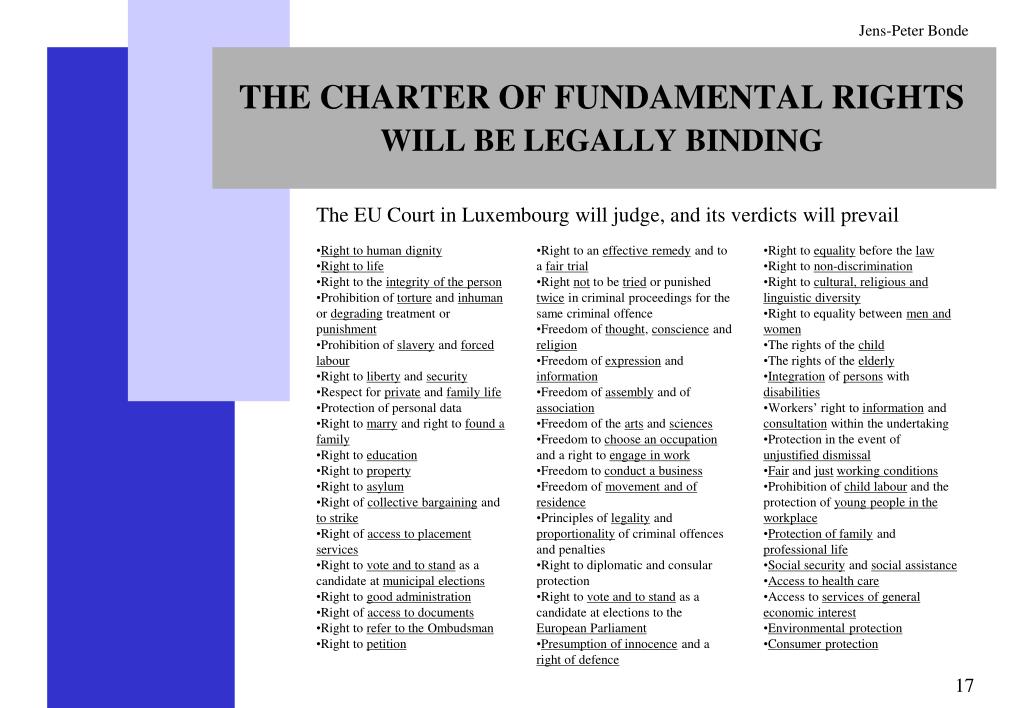 Jens-Peter Bonde

THE CHARTER OF FUNDAMENTAL RIGHTS
WILL BE LEGALLY BINDING

The EU Court in Luxembourg will judge, and its verdicts will prevail

•Right to human dignity
•Right to life
•Right to the integrity of the person
•Prohibition of torture and inhuman or degrading treatment or punishment
•Prohibition of slavery and forced labour
•Right to liberty and security
•Respect for private and family life
•Protection of personal data
•Right to marry and right to found a family
•Right to education
•Right to property
•Right to asylum
•Right of collective bargaining and to strike
•Right of access to placement services
•Right to vote and to stand as a candidate at municipal elections
•Right to good administration
•Right of access to documents
•Right to refer to the Ombudsman
•Right to petition

•Right to an effective remedy and to a fair trial
•Right not to be tried or punished twice in criminal proceedings for the same criminal offence
•Freedom of thought, conscience and religion
•Freedom of expression and information
•Freedom of assembly and of association
•Freedom of the arts and sciences
•Freedom to choose an occupation and a right to engage in work
•Freedom to conduct a business
•Freedom of movement and of residence
•Principles of legality and proportionality of criminal offences and penalties
•Right to diplomatic and consular protection
•Right to vote and to stand as a candidate at elections to the European Parliament
•Presumption of innocence and a right of defence

•Right to equality before the law
•Right to non-discrimination
•Right to cultural, religious and linguistic diversity
•Right to equality between men and women
•The rights of the child
•The rights of the elderly
•Integration of persons with disabilities
•Workers' right to information and consultation within the undertaking
•Protection in the event of unjustified dismissal
•Fair and just working conditions
•Prohibition of child labour and the protection of young people in the workplace
•Protection of family and professional life
•Social security and social assistance
•Access to health care
•Access to services of general economic interest
•Environmental protection
•Consumer protection

17